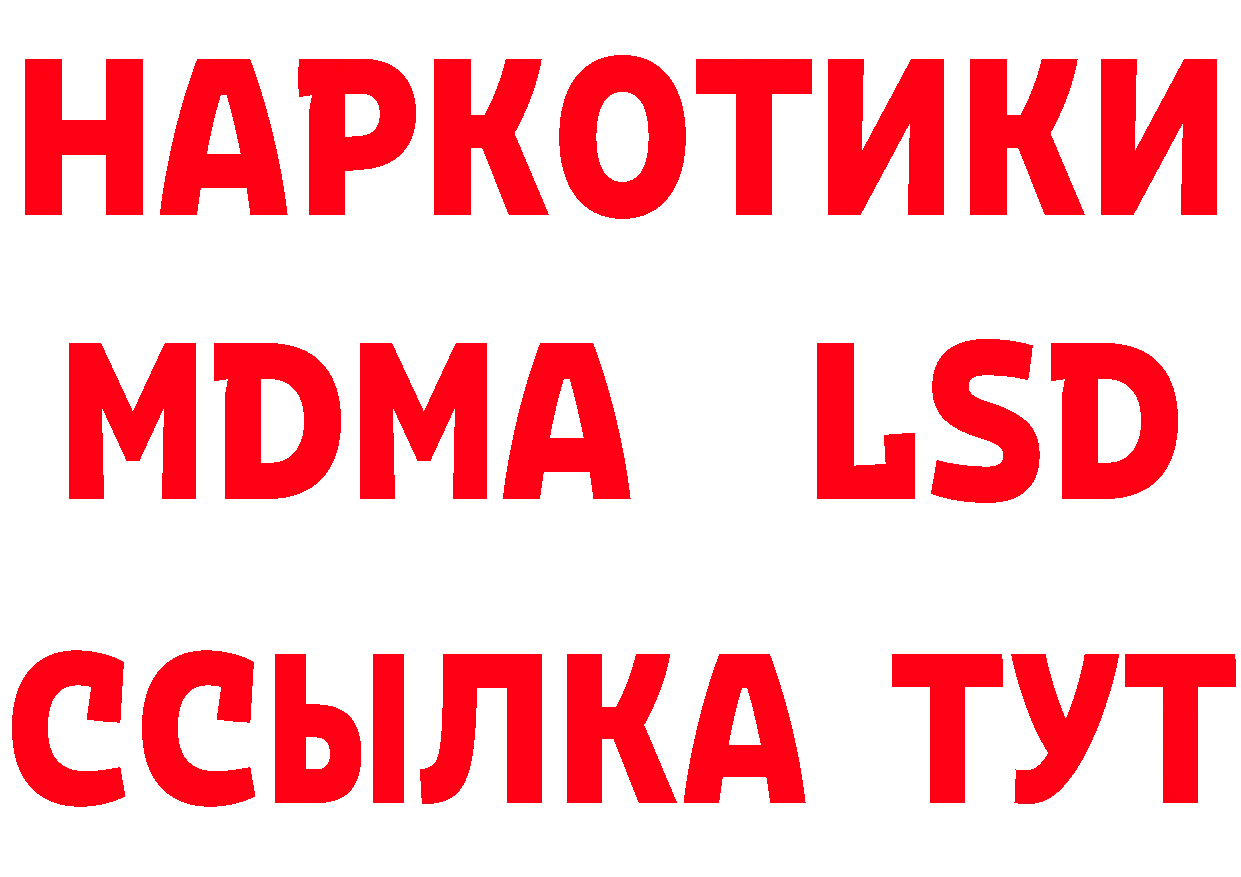 НАРКОТИКИ
MDMA LSD
ССЫЛКА ТУТ